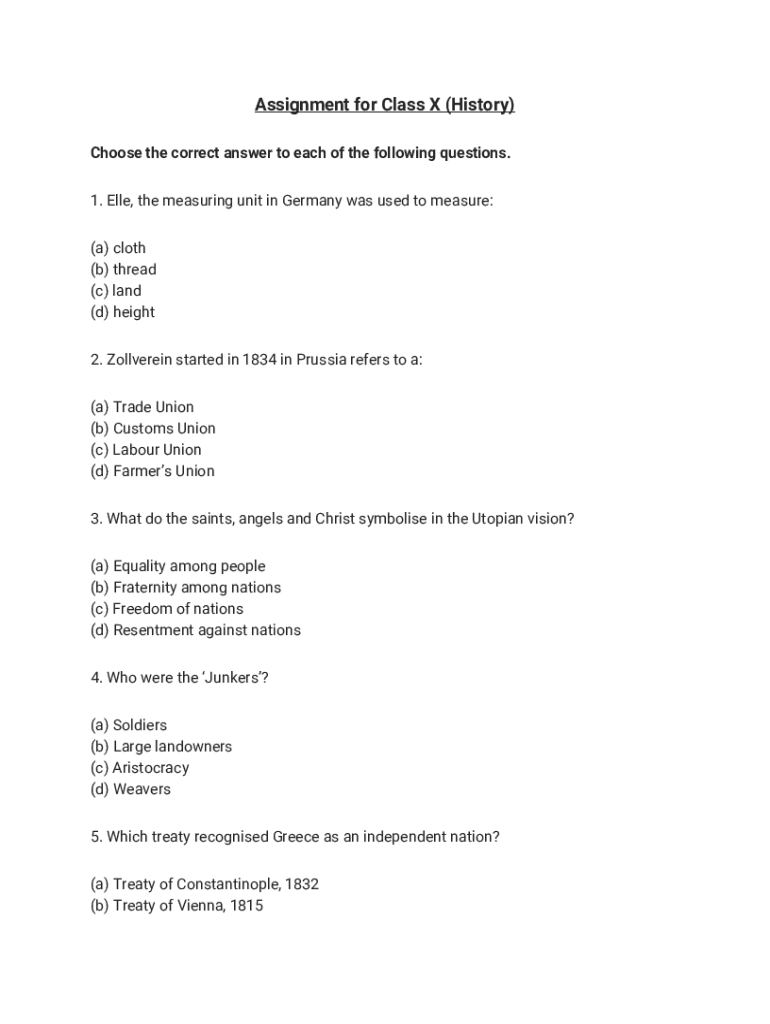 Assignment for Class X (History)

Choose the correct answer to each of the following questions.

1. Elle, the measuring unit in Germany was used to measure:

(a) cloth
(b) thread
(c) land
(d) height

2. Zollverein started in 1834 in Prussia refers to a:

(a) Trade Union
(b) Customs Union
(c) Labour Union
(d) Farmer's Union

3. What do the saints, angels and Christ symbolise in the Utopian vision?

(a) Equality among people
(b) Fraternity among nations
(c) Freedom of nations
(d) Resentment against nations

4. Who were the 'Junkers'?

(a) Soldiers
(b) Large landowners
(c) Aristocracy
(d) Weavers

5. Which treaty recognised Greece as an independent nation?

(a) Treaty of Constantinople, 1832
(b) Treaty of Vienna, 1815